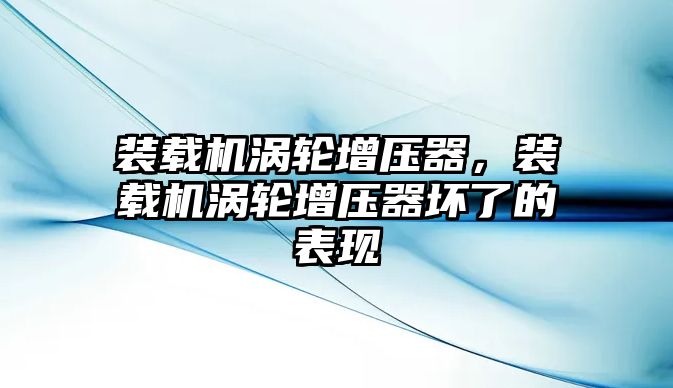 装载机涡轮增压器，装载机涡轮增压器坏了的表现